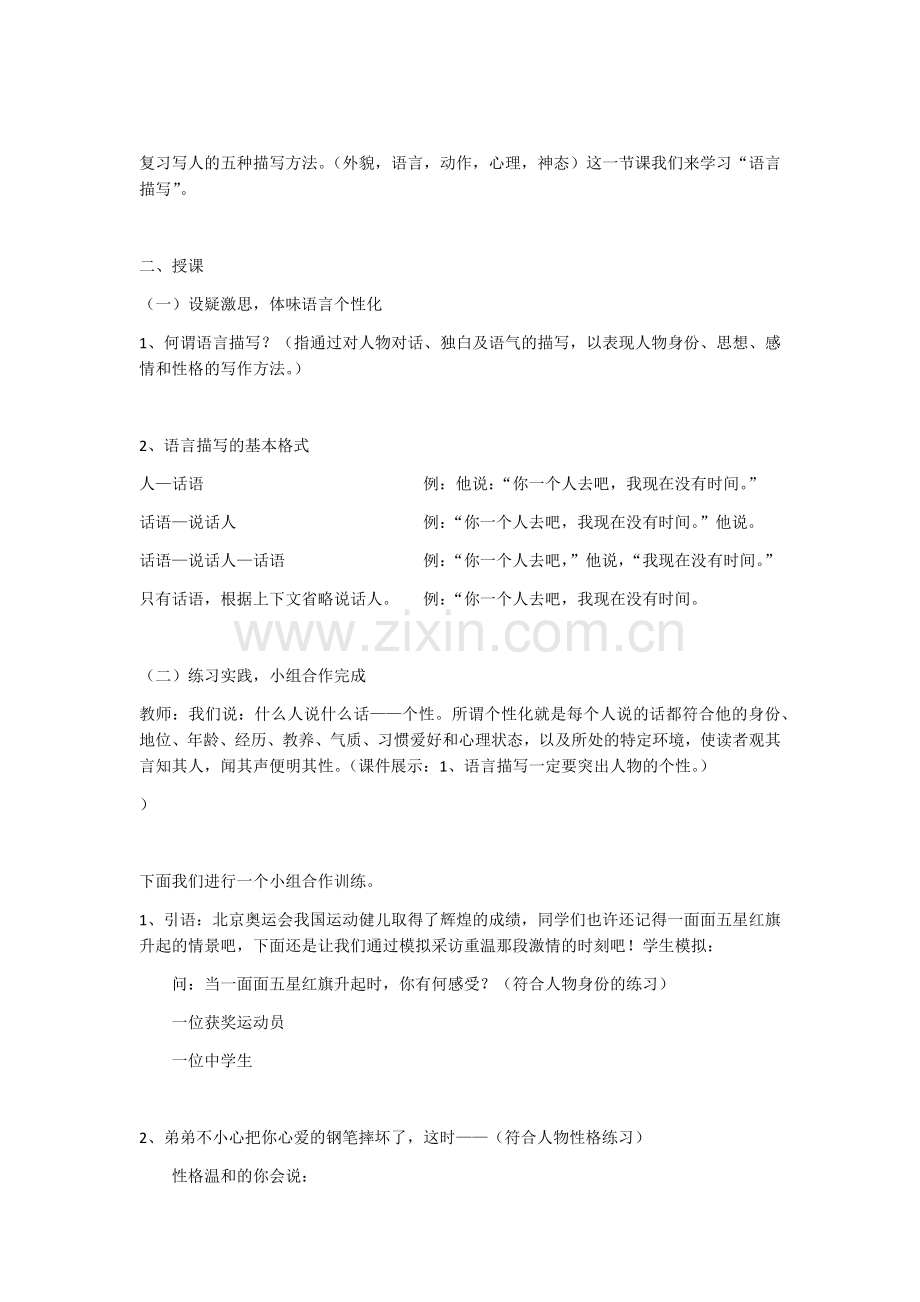 复习写人的五种描写方法。（外貌，语言，动作，心理，神态）这一节课我们来学习“语言描写”。

二、授课

（一）设疑激思，体味语言个性化

1、何谓语言描写？（指通过对人物对话、独白及语气的描写，以表现人物身份、思想、感情和性格的写作方法。）

2、语言描写的基本格式

人—话语 例：他说：“你一个人去吧，我现在没有时间。”

话语—说话人 例：“你一个人去吧，我现在没有时间。”他说。

话语—说话人—话语 例：“你一个人去吧，”他说，“我现在没有时间。”

只有话语，根据上下文省略说话人。 例：“你一个人去吧，我现在没有时间。

（二）练习实践，小组合作完成

教师：我们说：什么人说什么话——个性。所谓个性化就是每个人说的话都符合他的身份、地位、年龄、经历、教养、气质、习惯爱好和心理状态，以及所处的特定环境，使读者观其言知其人，闻其声便明其性。（课件展示：1、语言描写一定要突出人物的个性。）

）

下面我们进行一个小组合作训练。

1、引语：北京奥运会我国运动健儿取得了辉煌的成绩，同学们也许还记得一面面五星红旗升起的情景吧，下面还是让我们通过模拟采访重温那段激情的时刻吧！学生模拟：

问：当一面面五星红旗升起时，你有何感受？（符合人物身份的练习）

一位获奖运动员

一位中学生

2、弟弟不小心把你心爱的钢笔摔坏了，这时——（符合人物性格练习）

性格温和的你会说：

www.zixin.com.cn